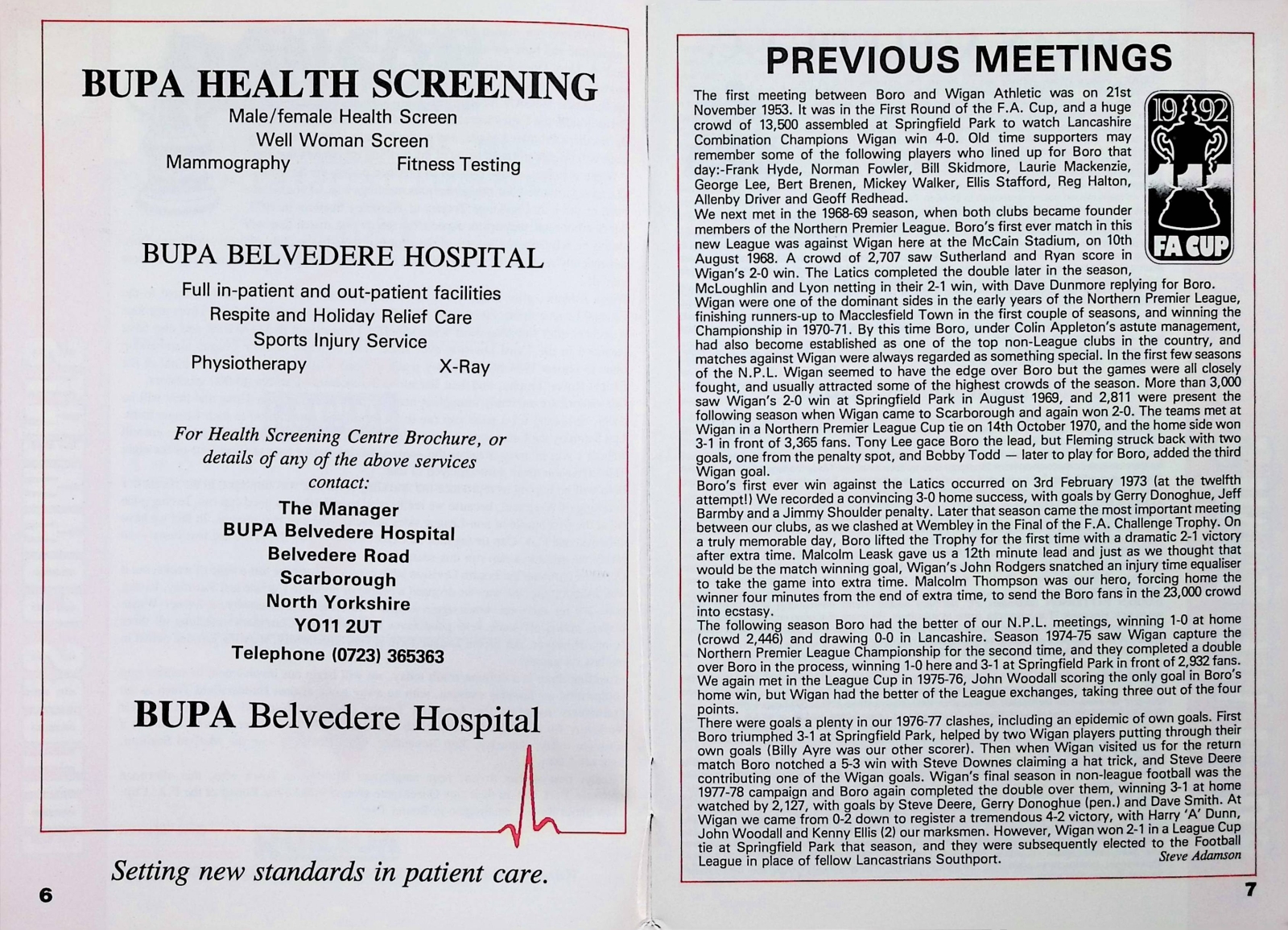 BUPA HEALTH SCREENING

Male/female Health Screen
Well Woman Screen
Mammography Fitness Testing

BUPA BELVEDERE HOSPITAL

Full in-patient and out-patient facilities
Respite and Holiday Relief Care
Sports Injury Service
Physiotherapy X-Ray

For Health Screening Centre Brochure, or details of any of the above services contact:

The Manager
BUPA Belvedere Hospital
Belvedere Road
Scarborough
North Yorkshire
YO11 2UT
Telephone (0723) 365363

BUPA Belvedere Hospital

Setting new standards in patient care.

6

PREVIOUS MEETINGS

1992 FA CUP

The first meeting between Boro and Wigan Athletic was on 21st November 1953. It was in the First Round of the F.A. Cup, and a huge crowd of 13,500 assembled at Springfield Park to watch Lancashire Combination Champions Wigan win 4-0. Old time supporters may remember some of the following players who lined up for Boro that day:-Frank Hyde, Norman Fowler, Bill Skidmore, Laurie Mackenzie, George Lee, Bert Brenen, Mickey Walker, Ellis Stafford, Reg Halton, Allenby Driver and Geoff Redhead.
We next met in the 1968-69 season, when both clubs became founder members of the Northern Premier League. Boro's first ever match in this new League was against Wigan here at the McCain Stadium, on 10th August 1968. A crowd of 2,707 saw Sutherland and Ryan score in Wigan's 2-0 win. The Latics completed the double later in the season, McLoughlin and Lyon netting in their 2-1 win, with Dave Dunmore replying for Boro.
Wigan were one of the dominant sides in the early years of the Northern Premier League, finishing runners-up to Macclesfield Town in the first couple of seasons, and winning the Championship in 1970-71. By this time Boro, under Colin Appleton's astute management, had also become established as one of the top non-League clubs in the country, and matches against Wigan were always regarded as something special. In the first few seasons of the N.P.L. Wigan seemed to have the edge over Boro but the games were all closely fought, and usually attracted some of the highest crowds of the season. More than 3,000 saw Wigan's 2-0 win at Springfield Park in August 1969, and 2,811 were present the following season when Wigan came to Scarborough and again won 2-0. The teams met at Wigan in a Northern Premier League Cup tie on 14th October 1970, and the home side won 3-1 in front of 3,365 fans. Tony Lee gace Boro the lead, but Fleming struck back with two goals, one from the penalty spot, and Bobby Todd — later to play for Boro, added the third Wigan goal.
Boro's first ever win against the Latics occurred on 3rd February 1973 (at the twelfth attempt!) We recorded a convincing 3-0 home success, with goals by Gerry Donoghue, Jeff Barmby and a Jimmy Shoulder penalty. Later that season came the most important meeting between our clubs, as we clashed at Wembley in the Final of the F.A. Challenge Trophy. On a truly memorable day, Boro lifted the Trophy for the first time with a dramatic 2-1 victory after extra time. Malcolm Leask gave us a 12th minute lead and just as we thought that would be the match winning goal, Wigan's John Rodgers snatched an injury time equaliser to take the game into extra time. Malcolm Thompson was our hero, forcing home the winner four minutes from the end of extra time, to send the Boro fans in the 23,000 crowd into ecstasy.
The following season Boro had the better of our N.P.L. meetings, winning 1-0 at home (crowd 2,446) and drawing 0-0 in Lancashire. Season 1974-75 saw Wigan capture the Northern Premier League Championship for the second time, and they completed a double over Boro in the process, winning 1-0 here and 3-1 at Springfield Park in front of 2,932 fans. We again met in the League Cup in 1975-76, John Woodall scoring the only goal in Boro's home win, but Wigan had the better of the League exchanges, taking three out of the four points.
There were goals a plenty in our 1976-77 clashes, including an epidemic of own goals. First Boro triumphed 3-1 at Springfield Park, helped by two Wigan players putting through their own goals (Billy Ayre was our other scorer). Then when Wigan visited us for the return match Boro notched a 5-3 win with Steve Downes claiming a hat trick, and Steve Deere contributing one of the Wigan goals. Wigan's final season in non-league football was the 1977-78 campaign and Boro again completed the double over them, winning 3-1 at home watched by 2,127, with goals by Steve Deere, Gerry Donoghue (pen.) and Dave Smith. At Wigan we came from 0-2 down to register a tremendous 4-2 victory, with Harry 'A' Dunn, John Woodall and Kenny Ellis (2) our marksmen. However, Wigan won 2-1 in a League Cup tie at Springfield Park that season, and they were subsequently elected to the Football League in place of fellow Lancastrians Southport.
Steve Adamson

7